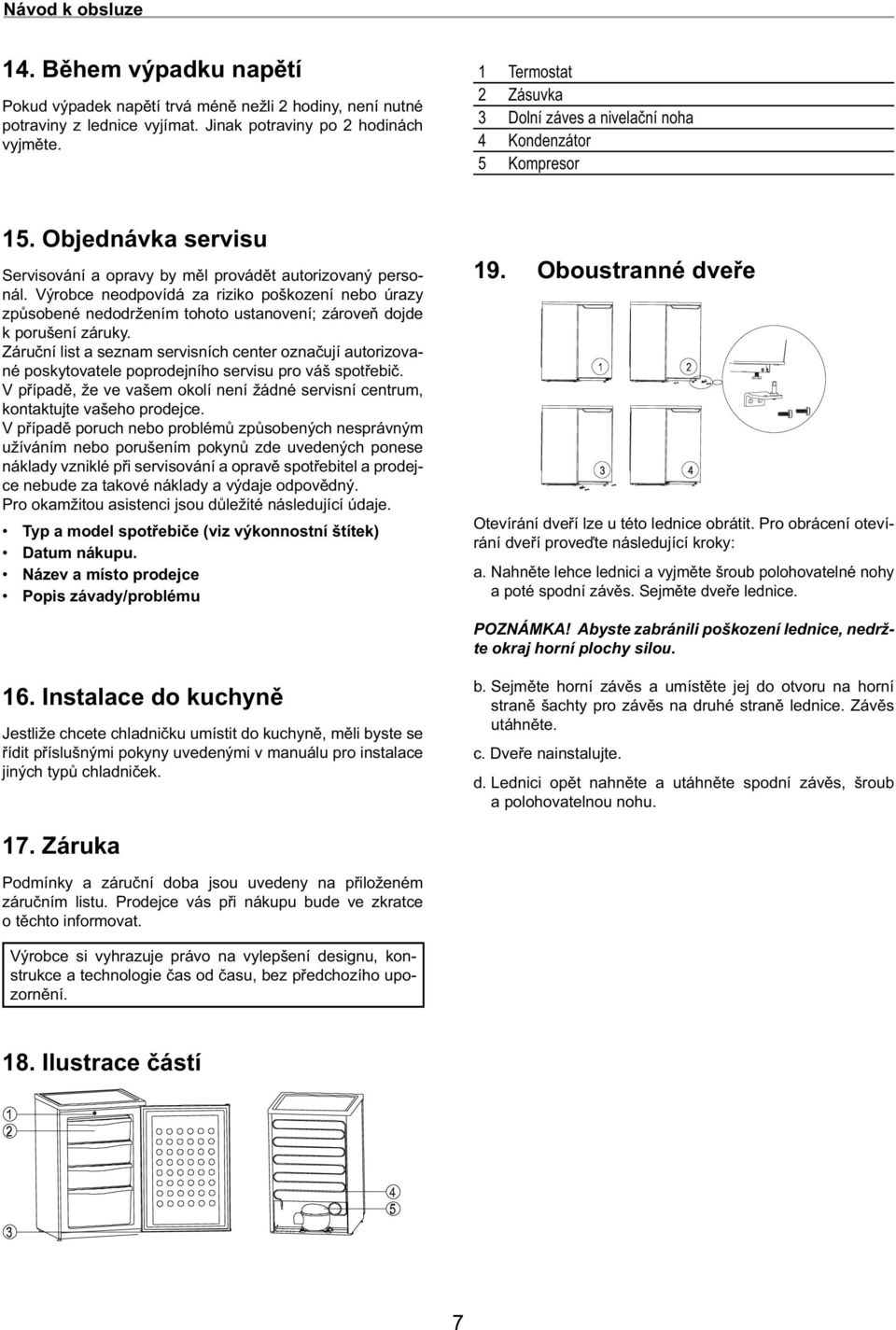 Návod k obsluze

14. Během výpadku napětí

Pokud výpadek napětí trvá méně nežli 2 hodiny, není nutné potraviny z lednice vyjímat. Jinak potraviny po 2 hodinách vyjměte.

15. Objednávka servisu

Servisování a opravy by měl provádět autorizovaný personál. Výrobce neodpovídá za riziko poškození nebo úrazy způsobené nedodržením tohoto ustanovení; zároveň dojde k porušení záruky.
Záruční list a seznam servisních center označují autorizované poskytovatele poprodejního servisu pro váš spotřebič.
V případě, že ve vašem okolí není žádné servisní centrum, kontaktujte vašeho prodejce.
V případě poruch nebo problémů způsobených nesprávným užíváním nebo porušením pokynů zde uvedených ponese náklady vzniklé při servisování a opravě spotřebitel a prodejce nebude za takové náklady a výdaje odpovědný.
Pro okamžitou asistenci jsou důležité následující údaje.

• Typ a model spotřebiče (viz výkonnostní štítek)
• Datum nákupu.
• Název a místo prodejce
• Popis závady/problému

16. Instalace do kuchyně

Jestliže chcete chladničku umístit do kuchyně, měli byste se řídit příslušnými pokyny uvedenými v manuálu pro instalace jiných typů chladniček.

17. Záruka

Podmínky a záruční doba jsou uvedeny na přiloženém záručním listu. Prodejce vás při nákupu bude ve zkratce o těchto informovat.

Výrobce si vyhrazuje právo na vylepšení designu, konstrukce a technologie čas od času, bez předchozího upozornění.

18. Ilustrace částí

1
2
3
4
5

1 Termostat
2 Zásuvka
3 Dolní záves a nivelační noha
4 Kondenzátor
5 Kompresor

19. Oboustranné dveře

1
2
3
4

Otevírání dveří lze u této lednice obrátit. Pro obrácení otevírání dveří proveďte následující kroky:

a. Nahněte lehce lednici a vyjměte šroub polohovatelné nohy a poté spodní závěs. Sejměte dveře lednice.

POZNÁMKA! Abyste zabránili poškození lednice, nedržte okraj horní plochy silou.

b. Sejměte horní závěs a umístěte jej do otvoru na horní straně šachty pro závěs na druhé straně lednice. Závěs utáhněte.

c. Dveře nainstalujte.

d. Lednici opět nahněte a utáhněte spodní závěs, šroub a polohovatelnou nohu.

7